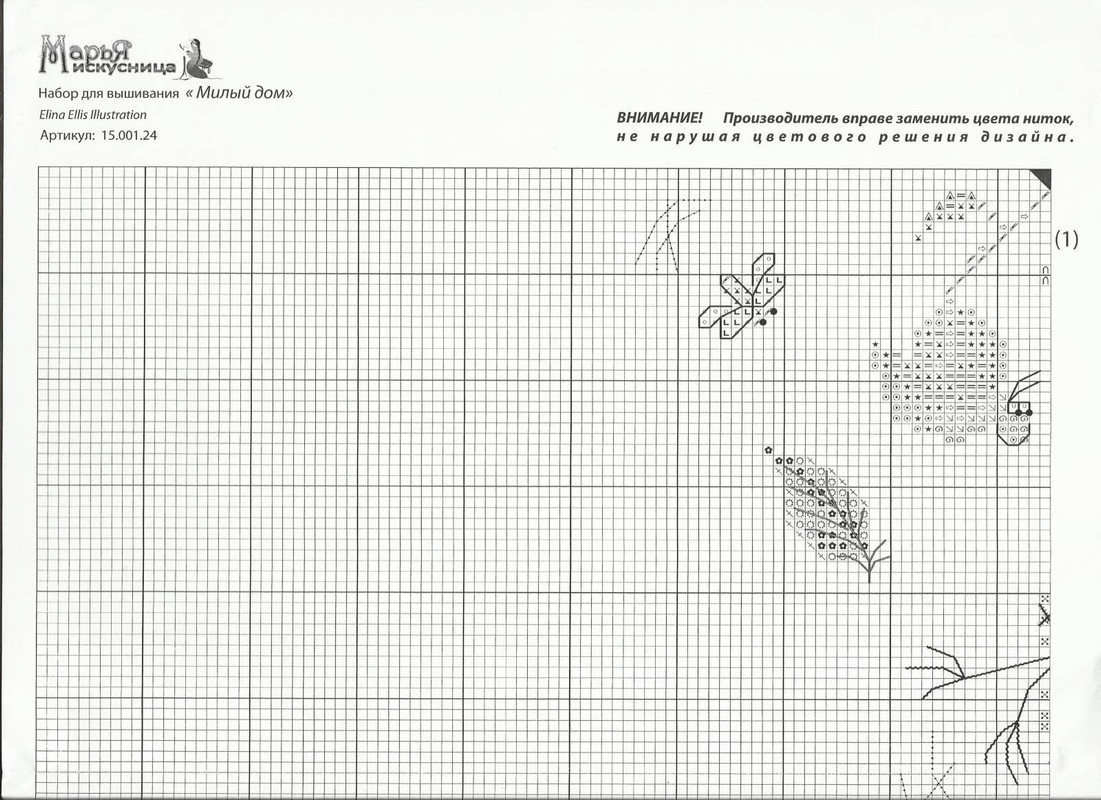 Марья искусница

Набор для вышивания « Милый дом»

Elina Ellis Illustration

Артикул: 15.001.24

ВНИМАНИЕ! Производитель вправе заменить цвета ниток, не нарушая цветового решения дизайна.

(1)